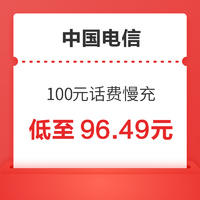 中国电信

100元话费慢充

低至 96.49元